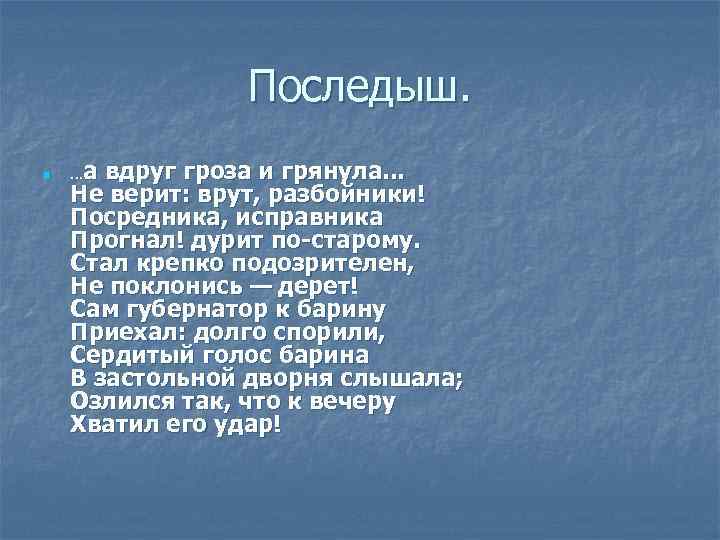 Последыш.

...а вдруг гроза и грянула...
Не верит: врут, разбойники!
Посредника, исправника
Прогнал! дурит по-старому.
Стал крепко подозрителен,
Не поклонись — дерет!
Сам губернатор к барину
Приехал: долго спорили,
Сердитый голос барина
В застольной дворня слышала;
Озлился так, что к вечеру
Хватил его удар!